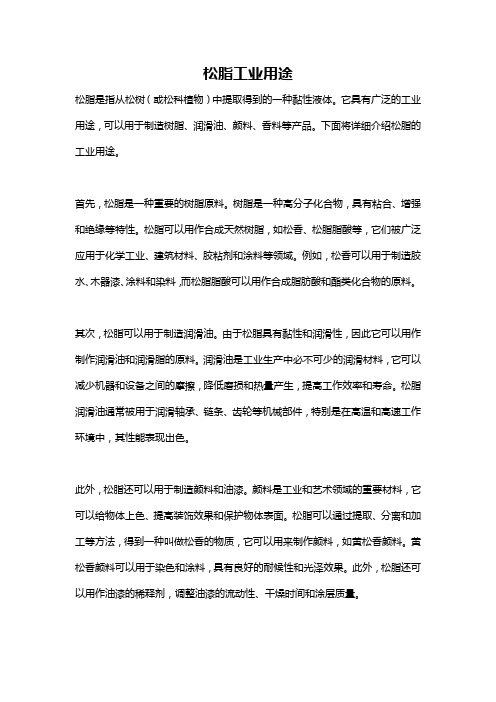 松脂工业用途

松脂是指从松树（或松科植物）中提取得到的一种黏性液体。它具有广泛的工业用途，可以用于制造树脂、润滑油、颜料、香料等产品。下面将详细介绍松脂的工业用途。

首先，松脂是一种重要的树脂原料。树脂是一种高分子化合物，具有粘合、增强和绝缘等特性。松脂可以用作合成天然树脂，如松香、松脂脂酸等，它们被广泛应用于化学工业、建筑材料、胶粘剂和涂料等领域。例如，松香可以用于制造胶水、木器漆、涂料和染料，而松脂脂酸可以用作合成脂肪酸和酯类化合物的原料。

其次，松脂可以用于制造润滑油。由于松脂具有黏性和润滑性，因此它可以用作制作润滑油和润滑脂的原料。润滑油是工业生产中必不可少的润滑材料，它可以减少机器和设备之间的摩擦，降低磨损和热量产生，提高工作效率和寿命。松脂润滑油通常被用于润滑轴承、链条、齿轮等机械部件，特别是在高温和高速工作环境中，其性能表现出色。

此外，松脂还可以用于制造颜料和油漆。颜料是工业和艺术领域的重要材料，它可以给物体上色、提高装饰效果和保护物体表面。松脂可以通过提取、分离和加工等方法，得到一种叫做松香的物质，它可以用来制作颜料，如黄松香颜料。黄松香颜料可以用于染色和涂料，具有良好的耐候性和光泽效果。此外，松脂还可以用作油漆的稀释剂，调整油漆的流动性、干燥时间和涂层质量。